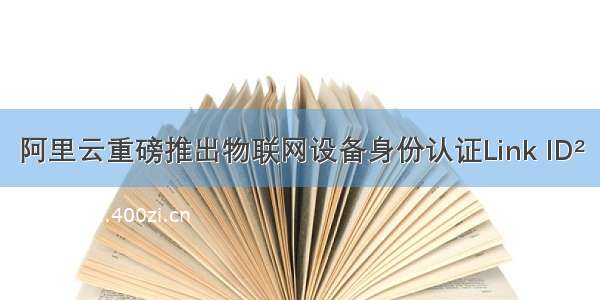 阿里云重磅推出物联网设备身份认证Link ID²

.400zi.cn